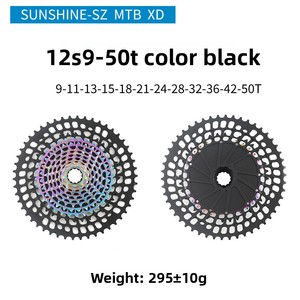 SUNSHINE-SZ MTB XD

12s9-50t color black

9-11-13-15-18-21-24-28-32-36-42-50T

Weight: 295±10g